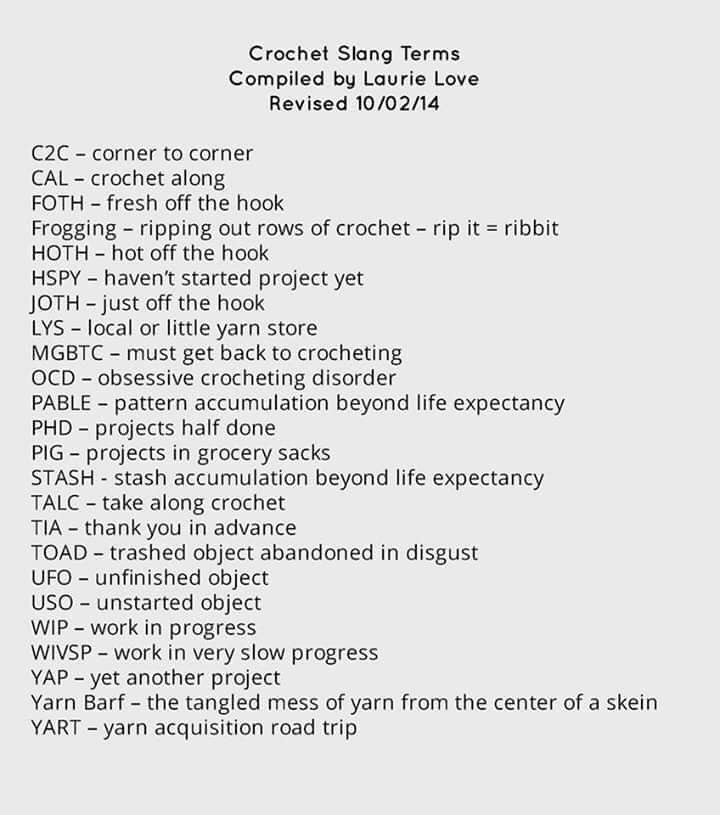 Crochet Slang Terms
Compiled by Laurie Love
Revised 10/02/14

C2C – corner to corner
CAL – crochet along
FOTH – fresh off the hook
Frogging – ripping out rows of crochet – rip it = ribbit
HOTH – hot off the hook
HSPY – haven't started project yet
JOTH – just off the hook
LYS – local or little yarn store
MGBTC – must get back to crocheting
OCD – obsessive crocheting disorder
PABLE – pattern accumulation beyond life expectancy
PHD – projects half done
PIG – projects in grocery sacks
STASH - stash accumulation beyond life expectancy
TALC – take along crochet
TIA – thank you in advance
TOAD – trashed object abandoned in disgust
UFO – unfinished object
USO – unstarted object
WIP – work in progress
WIVSP – work in very slow progress
YAP – yet another project
Yarn Barf – the tangled mess of yarn from the center of a skein
YART – yarn acquisition road trip